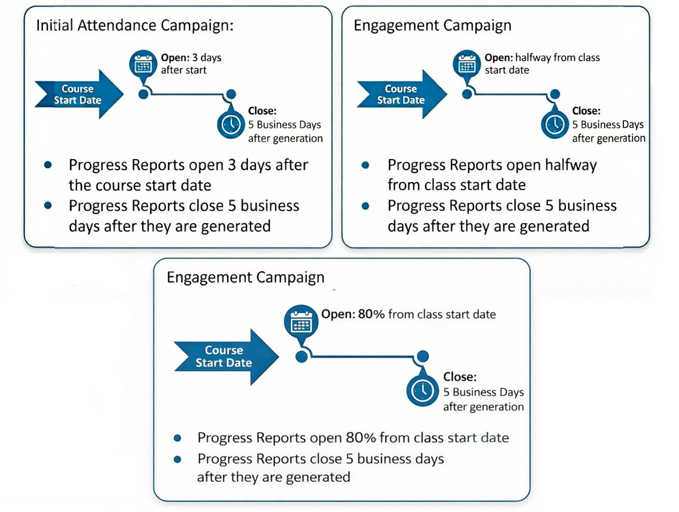 Initial Attendance Campaign:

Course Start Date

Open: 3 days after start

Close: 5 Business Days after generation

- Progress Reports open 3 days after the course start date
- Progress Reports close 5 business days after they are generated

Engagement Campaign

Course Start Date

Open: halfway from class start date

Close: 5 Business Days after generation

- Progress Reports open halfway from class start date
- Progress Reports close 5 business days after they are generated

Engagement Campaign

Course Start Date

Open: 80% from class start date

Close: 5 Business Days after generation

- Progress Reports open 80% from class start date
- Progress Reports close 5 business days after they are generated